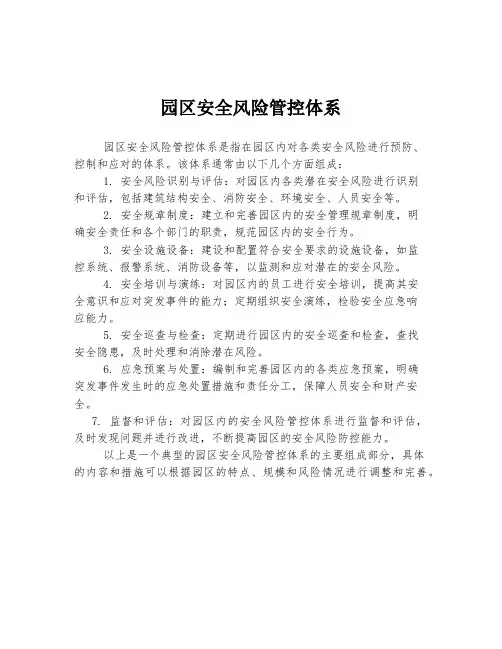 园区安全风险管控体系

园区安全风险管控体系是指在园区内对各类安全风险进行预防、控制和应对的体系。该体系通常由以下几个方面组成：

1. 安全风险识别与评估：对园区内各类潜在安全风险进行识别和评估，包括建筑结构安全、消防安全、环境安全、人员安全等。

2. 安全规章制度：建立和完善园区内的安全管理规章制度，明确安全责任和各个部门的职责，规范园区内的安全行为。

3. 安全设施设备：建设和配置符合安全要求的设施设备，如监控系统、报警系统、消防设备等，以监测和应对潜在的安全风险。

4. 安全培训与演练：对园区内的员工进行安全培训，提高其安全意识和应对突发事件的能力；定期组织安全演练，检验安全应急响应能力。

5. 安全巡查与检查：定期进行园区内的安全巡查和检查，查找安全隐患，及时处理和消除潜在风险。

6. 应急预案与处置：编制和完善园区内的各类应急预案，明确突发事件发生时的应急处置措施和责任分工，保障人员安全和财产安全。

7. 监督和评估：对园区内的安全风险管控体系进行监督和评估，及时发现问题并进行改进，不断提高园区的安全风险防控能力。

以上是一个典型的园区安全风险管控体系的主要组成部分，具体的内容和措施可以根据园区的特点、规模和风险情况进行调整和完善。